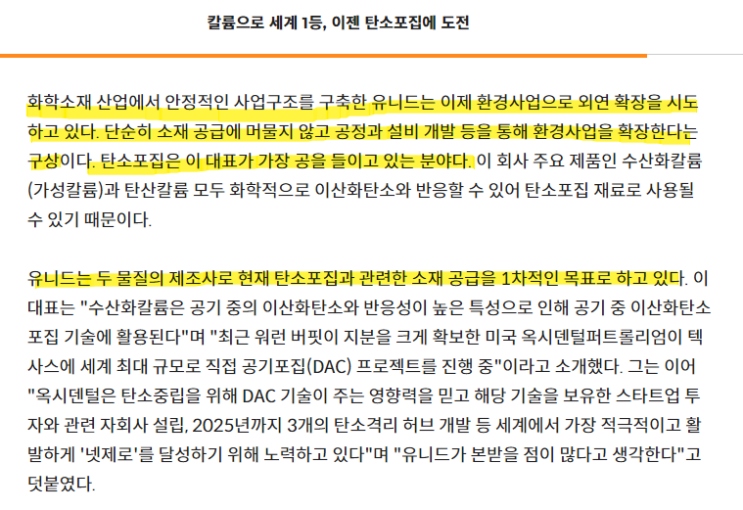 칼륨으로 세계 1등, 이젠 탄소포집에 도전

화학소재 산업에서 안정적인 사업구조를 구축한 유니드는 이제 환경사업으로 외연 확장을 시도하고 있다. 단순히 소재 공급에 머물지 않고 공정과 설비 개발 등을 통해 환경사업을 확장한다는 구상이다. 탄소포집은 이 대표가 가장 공을 들이고 있는 분야다. 이 회사 주요 제품인 수산화칼륨(가성칼륨)과 탄산칼륨 모두 화학적으로 이산화탄소와 반응할 수 있어 탄소포집 재료로 사용될 수 있기 때문이다.

유니드는 두 물질의 제조사로 현재 탄소포집과 관련한 소재 공급을 1차적인 목표로 하고 있다. 이 대표는 "수산화칼륨은 공기 중의 이산화탄소와 반응성이 높은 특성으로 인해 공기 중 이산화탄소 포집 기술에 활용된다"며 "최근 워런 버핏이 지분을 크게 확보한 미국 옥시덴털퍼트롤리엄이 텍사스에 세계 최대 규모로 직접 공기포집(DAC) 프로젝트를 진행 중"이라고 소개했다. 그는 이어 "옥시덴털은 탄소중립을 위해 DAC 기술이 주는 영향력을 믿고 해당 기술을 보유한 스타트업 투자와 관련 자회사 설립, 2025년까지 3개의 탄소격리 허브 개발 등 세계에서 가장 적극적이고 활발하게 '넷제로'를 달성하기 위해 노력하고 있다"며 "유니드가 본받을 점이 많다고 생각한다"고 덧붙였다.